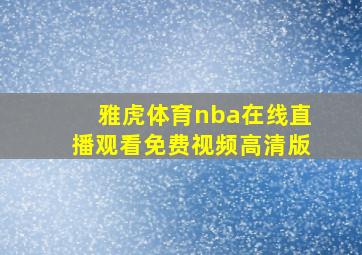 雅虎体育nba在线直播观看免费视频高清版